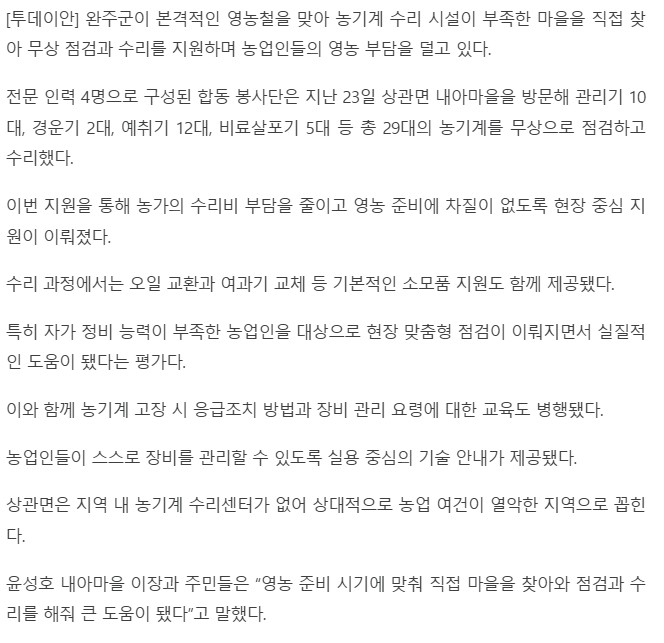 [투데이안] 완주군이 본격적인 영농철을 맞아 농기계 수리 시설이 부족한 마을을 직접 찾아 무상 점검과 수리를 지원하며 농업인들의 영농 부담을 덜고 있다.

전문 인력 4명으로 구성된 합동 봉사단은 지난 23일 상관면 내아마을을 방문해 관리기 10대, 경운기 2대, 예취기 12대, 비료살포기 5대 등 총 29대의 농기계를 무상으로 점검하고 수리했다.

이번 지원을 통해 농가의 수리비 부담을 줄이고 영농 준비에 차질이 없도록 현장 중심 지원이 이뤄졌다.

수리 과정에서는 오일 교환과 여과기 교체 등 기본적인 소모품 지원도 함께 제공됐다.

특히 자가 정비 능력이 부족한 농업인을 대상으로 현장 맞춤형 점검이 이뤄지면서 실질적인 도움이 됐다는 평가다.

이와 함께 농기계 고장 시 응급조치 방법과 장비 관리 요령에 대한 교육도 병행됐다.

농업인들이 스스로 장비를 관리할 수 있도록 실용 중심의 기술 안내가 제공됐다.

상관면은 지역 내 농기계 수리센터가 없어 상대적으로 농업 여건이 열악한 지역으로 꼽힌다.

윤성호 내아마을 이장과 주민들은 “영농 준비 시기에 맞춰 직접 마을을 찾아와 점검과 수리를 해줘 큰 도움이 됐다”고 말했다.